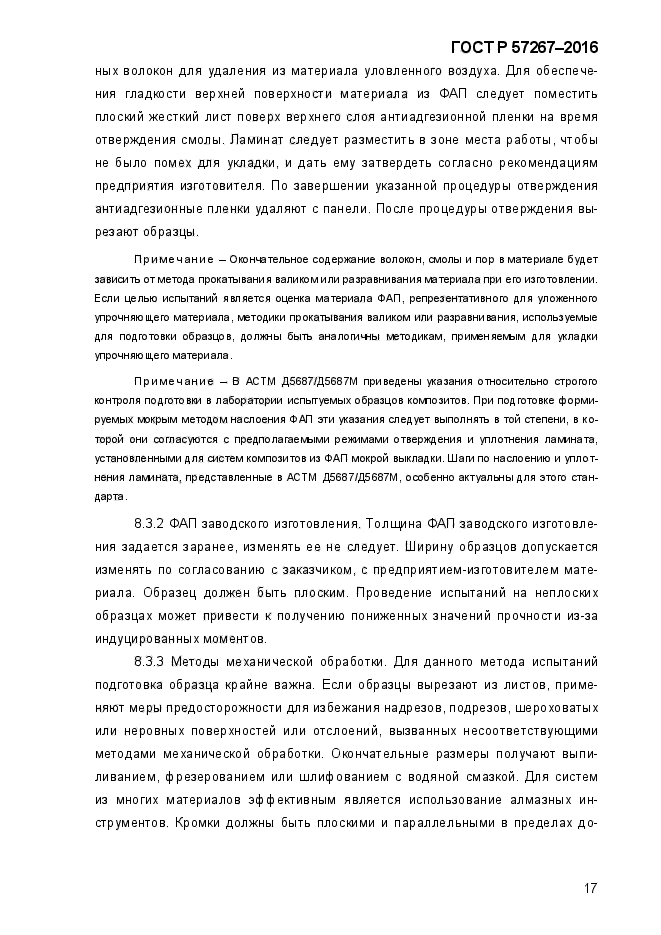 ГОСТ Р 57267–2016

ных волокон для удаления из материала уловленного воздуха. Для обеспечения гладкости верхней поверхности материала из ФАП следует поместить плоский жесткий лист поверх верхнего слоя антиадгезионной пленки на время отверждения смолы. Ламинат следует разместить в зоне места работы, чтобы не было помех для укладки, и дать ему затвердеть согласно рекомендациям предприятия изготовителя. По завершении указанной процедуры отверждения антиадгезионные пленки удаляют с панели. После процедуры отверждения вырезают образцы.

Примечание – Окончательное содержание волокон, смолы и пор в материале будет зависить от метода прокатывания валиком или разравнивания материала при его изготовлении. Если целью испытаний является оценка материала ФАП, репрезентативного для уложенного упрочняющего материала, методики прокатывания валиком или разравнивания, используемые для подготовки образцов, должны быть аналогичны методикам, применяемым для укладки упрочняющего материала.

Примечание – В АСТМ Д5687/Д5687М приведены указания относительно строгого контроля подготовки в лаборатории испытуемых образцов композитов. При подготовке формируемых мокрым методом наслоения ФАП эти указания следует выполнять в той степени, в которой они согласуются с предполагаемыми режимами отверждения и уплотнения ламината, установленными для систем композитов из ФАП мокрой выкладки. Шаги по наслоению и уплотнения ламината, представленные в АСТМ Д5687/Д5687М, особенно актуальны для этого стандарта.

8.3.2 ФАП заводского изготовления. Толщина ФАП заводского изготовления задается заранее, изменять ее не следует. Ширину образцов допускается изменять по согласованию с заказчиком, с предприятием-изготовителем материала. Образец должен быть плоским. Проведение испытаний на неплоских образцах может привести к получению пониженных значений прочности из-за индуцированных моментов.

8.3.3 Методы механической обработки. Для данного метода испытаний подготовка образца крайне важна. Если образцы вырезают из листов, применяют меры предосторожности для избежания надрезов, подрезов, шероховатых или неровных поверхностей или отслоений, вызванных несоответствующими методами механической обработки. Окончательные размеры получают выпиливанием, фрезерованием или шлифованием с водяной смазкой. Для систем из многих материалов эффективным является использование алмазных инструментов. Кромки должны быть плоскими и параллельными в пределах до-

17